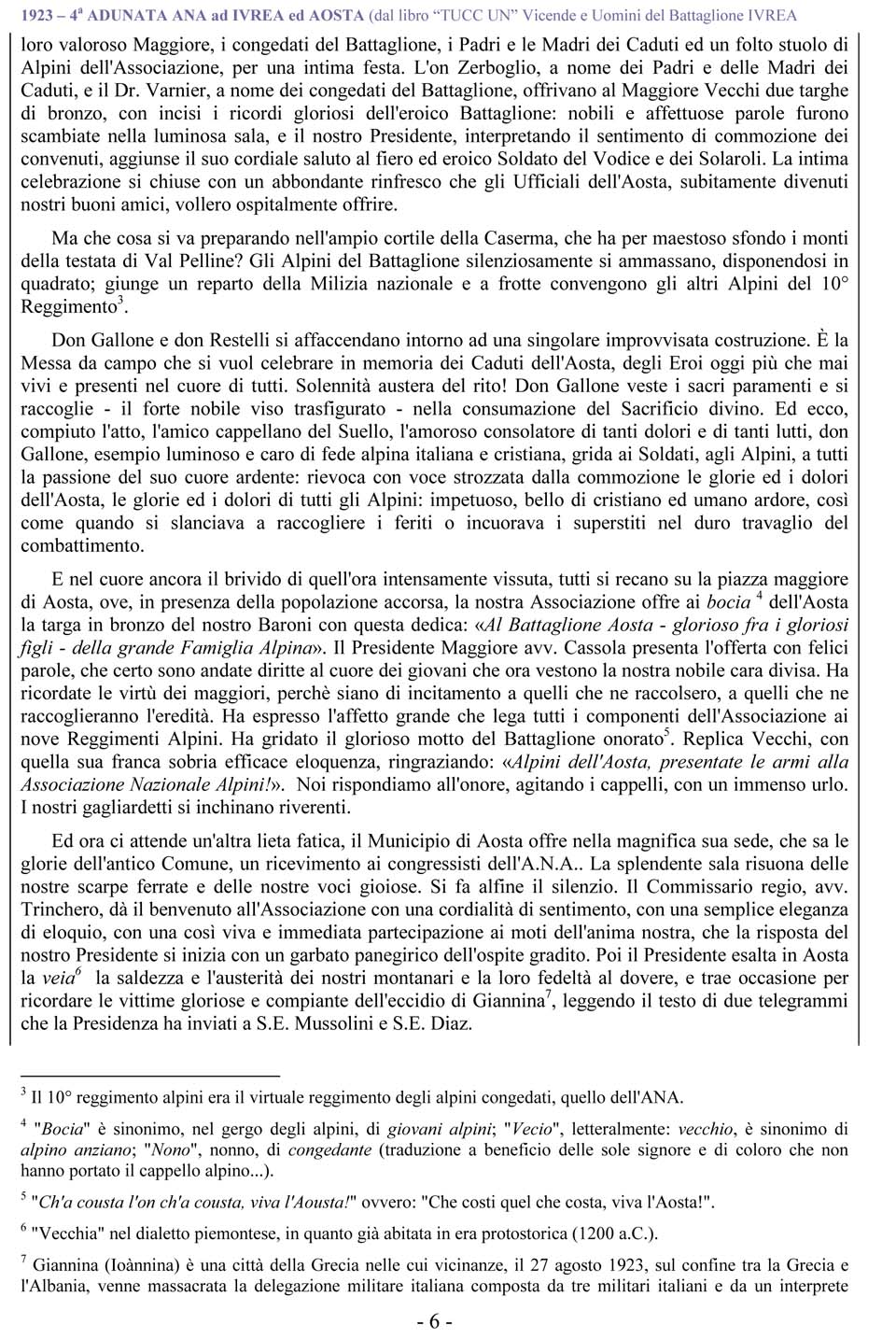 1923 – 4$^a$ ADUNATA ANA ad IVREA ed AOSTA (dal libro "TUCC UN" Vicende e Uomini del Battaglione IVREA

loro valoroso Maggiore, i congedati del Battaglione, i Padri e le Madri dei Caduti ed un folto stuolo di Alpini dell'Associazione, per una intima festa. L'on Zerboglio, a nome dei Padri e delle Madri dei Caduti, e il Dr. Varnier, a nome dei congedati del Battaglione, offrivano al Maggiore Vecchi due targhe di bronzo, con incisi i ricordi gloriosi dell'eroico Battaglione: nobili e affettuose parole furono scambiate nella luminosa sala, e il nostro Presidente, interpretando il sentimento di commozione dei convenuti, aggiunse il suo cordiale saluto al fiero ed eroico Soldato del Vodice e dei Solaroli. La intima celebrazione si chiuse con un abbondante rinfresco che gli Ufficiali dell'Aosta, subitamente divenuti nostri buoni amici, vollero ospitalmente offrire.

Ma che cosa si va preparando nell'ampio cortile della Caserma, che ha per maestoso sfondo i monti della testata di Val Pelline? Gli Alpini del Battaglione silenziosamente si ammassano, disponendosi in quadrato; giunge un reparto della Milizia nazionale e a frotte convengono gli altri Alpini del 10° Reggimento$^3$.

Don Gallone e don Restelli si affaccendano intorno ad una singolare improvvisata costruzione. È la Messa da campo che si vuol celebrare in memoria dei Caduti dell'Aosta, degli Eroi oggi più che mai vivi e presenti nel cuore di tutti. Solennità austera del rito! Don Gallone veste i sacri paramenti e si raccoglie - il forte nobile viso trasfigurato - nella consumazione del Sacrificio divino. Ed ecco, compiuto l'atto, l'amico cappellano del Suello, l'amoroso consolatore di tanti dolori e di tanti lutti, don Gallone, esempio luminoso e caro di fede alpina italiana e cristiana, grida ai Soldati, agli Alpini, a tutti la passione del suo cuore ardente: rievoca con voce strozzata dalla commozione le glorie ed i dolori dell'Aosta, le glorie ed i dolori di tutti gli Alpini: impetuoso, bello di cristiano ed umano ardore, così come quando si slanciava a raccogliere i feriti o incuorava i superstiti nel duro travaglio del combattimento.

E nel cuore ancora il brivido di quell'ora intensamente vissuta, tutti si recano su la piazza maggiore di Aosta, ove, in presenza della popolazione accorsa, la nostra Associazione offre ai bocia $^4$ dell'Aosta la targa in bronzo del nostro Baroni con questa dedica: «Al Battaglione Aosta - glorioso fra i gloriosi figli - della grande Famiglia Alpina». Il Presidente Maggiore avv. Cassola presenta l'offerta con felici parole, che certo sono andate diritte al cuore dei giovani che ora vestono la nostra nobile cara divisa. Ha ricordate le virtù dei maggiori, perchè siano di incitamento a quelli che ne raccolsero, a quelli che ne raccoglieranno l'eredità. Ha espresso l'affetto grande che lega tutti i componenti dell'Associazione ai nove Reggimenti Alpini. Ha gridato il glorioso motto del Battaglione onorato$^5$. Replica Vecchi, con quella sua franca sobria efficace eloquenza, ringraziando: «Alpini dell'Aosta, presentate le armi alla Associazione Nazionale Alpini!». Noi rispondiamo all'onore, agitando i cappelli, con un immenso urlo. I nostri gagliardetti si inchinano riverenti.

Ed ora ci attende un'altra lieta fatica, il Municipio di Aosta offre nella magnifica sua sede, che sa le glorie dell'antico Comune, un ricevimento ai congressisti dell'A.N.A.. La splendente sala risuona delle nostre scarpe ferrate e delle nostre voci gioiose. Si fa alfine il silenzio. Il Commissario regio, avv. Trinchero, dà il benvenuto all'Associazione con una cordialità di sentimento, con una semplice eleganza di eloquio, con una così viva e immediata partecipazione ai moti dell'anima nostra, che la risposta del nostro Presidente si inizia con un garbato panegirico dell'ospite gradito. Poi il Presidente esalta in Aosta la veia$^6$ la saldezza e l'austerità dei nostri montanari e la loro fedeltà al dovere, e trae occasione per ricordare le vittime gloriose e compiante dell'eccidio di Giannina$^7$, leggendo il testo di due telegrammi che la Presidenza ha inviati a S.E. Mussolini e S.E. Diaz.

$^3$ Il 10° reggimento alpini era il virtuale reggimento degli alpini congedati, quello dell'ANA.

$^4$ "Bocia" è sinonimo, nel gergo degli alpini, di giovani alpini; "Vecio", letteralmente: vecchio, è sinonimo di alpino anziano; "Nono", nonno, di congedante (traduzione a beneficio delle sole signore e di coloro che non hanno portato il cappello alpino...).

$^5$ "Ch'a cousta l'on ch'a cousta, viva l'Aousta!" ovvero: "Che costi quel che costa, viva l'Aosta!".

$^6$ "Vecchia" nel dialetto piemontese, in quanto già abitata in era protostorica (1200 a.C.).

$^7$ Giannina (Ioànnina) è una città della Grecia nelle cui vicinanze, il 27 agosto 1923, sul confine tra la Grecia e l'Albania, venne massacrata la delegazione militare italiana composta da tre militari italiani e da un interprete

- 6 -